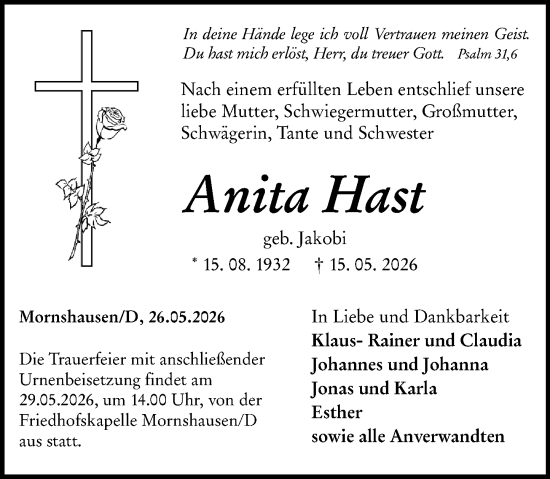 In deine Hände lege ich voll Vertrauen meinen Geist. Du hast mich erlöst, Herr, du treuer Gott. Psalm 31,6

Nach einem erfüllten Leben entschlief unsere liebe Mutter, Schwiegermutter, Großmutter, Schwägerin, Tante und Schwester

Anita Hast

geb. Jakobi

* 15. 08. 1932 † 15. 05. 2026

Mornshausen/D, 26.05.2026

Die Trauerfeier mit anschließender Urnenbeisetzung findet am 29.05.2026, um 14.00 Uhr, von der Friedhofskapelle Mornshausen/D aus statt.

In Liebe und Dankbarkeit
Klaus- Rainer und Claudia
Johannes und Johanna
Jonas und Karla
Esther
sowie alle Anverwandten